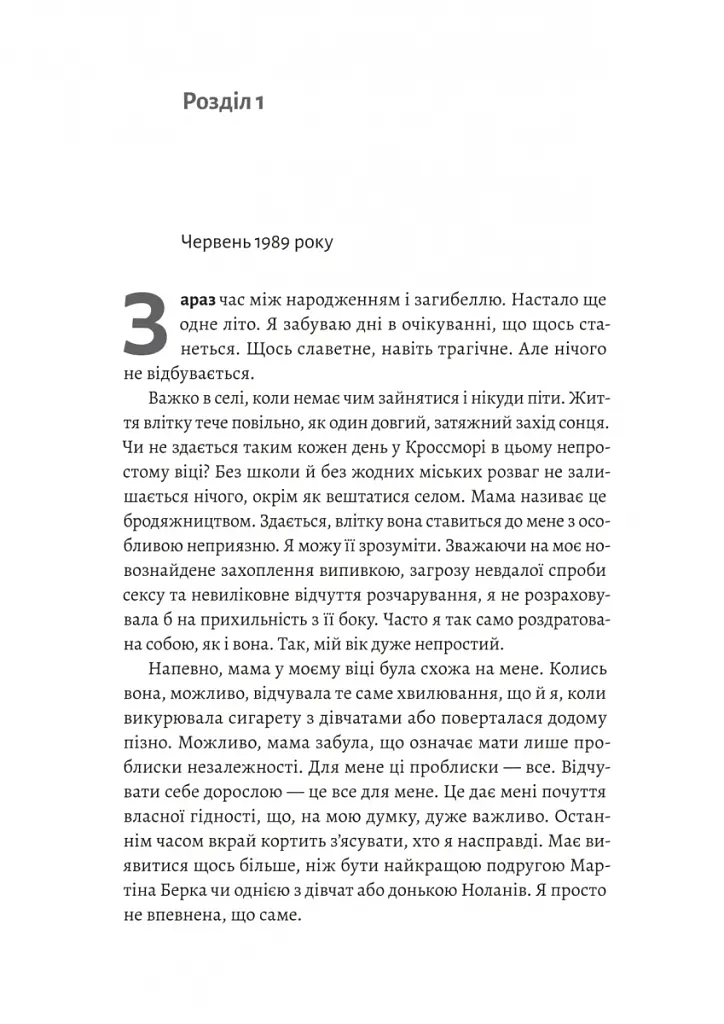 Розділ 1

Червень 1989 року

Зараз час між народженням і загибеллю. Настало ще одне літо. Я забуваю дні в очікуванні, що щось станеться. Щось славетне, навіть трагічне. Але нічого не відбувається.

Важко в селі, коли немає чим зайнятися і нікуди піти. Життя влітку тече повільно, як один довгий, затяжний захід сонця. Чи не здається таким кожен день у Кроссморі в цьому непростому віці? Без школи й без жодних міських розваг не залишається нічого, окрім як вештатися селом. Мама називає це бродяжництвом. Здається, влітку вона ставиться до мене з особливою неприязню. Я можу її зрозуміти. Зважаючи на моє новознайдене захоплення випивкою, загрозу невдалої спроби сексу та невиліковне відчуття розчарування, я не розраховувала б на прихильність з її боку. Часто я так само роздратована собою, як і вона. Так, мій вік дуже непростий.

Напевно, мама у моєму віці була схожа на мене. Колись вона, можливо, відчувала те саме хвилювання, що й я, коли викурювала сигарету з дівчатами або поверталася додому пізно. Можливо, мама забула, що означає мати лише проблиски незалежності. Для мене ці проблиски — все. Відчувати себе дорослою — це все для мене. Це дає мені почуття власної гідності, що, на мою думку, дуже важливо. Останнім часом вкрай кортить з'ясувати, хто я насправді. Має виявитися щось більше, ніж бути найкращою подругою Мартіна Берка чи однією з дівчат або донькою Ноланів. Я просто не впевнена, що саме.